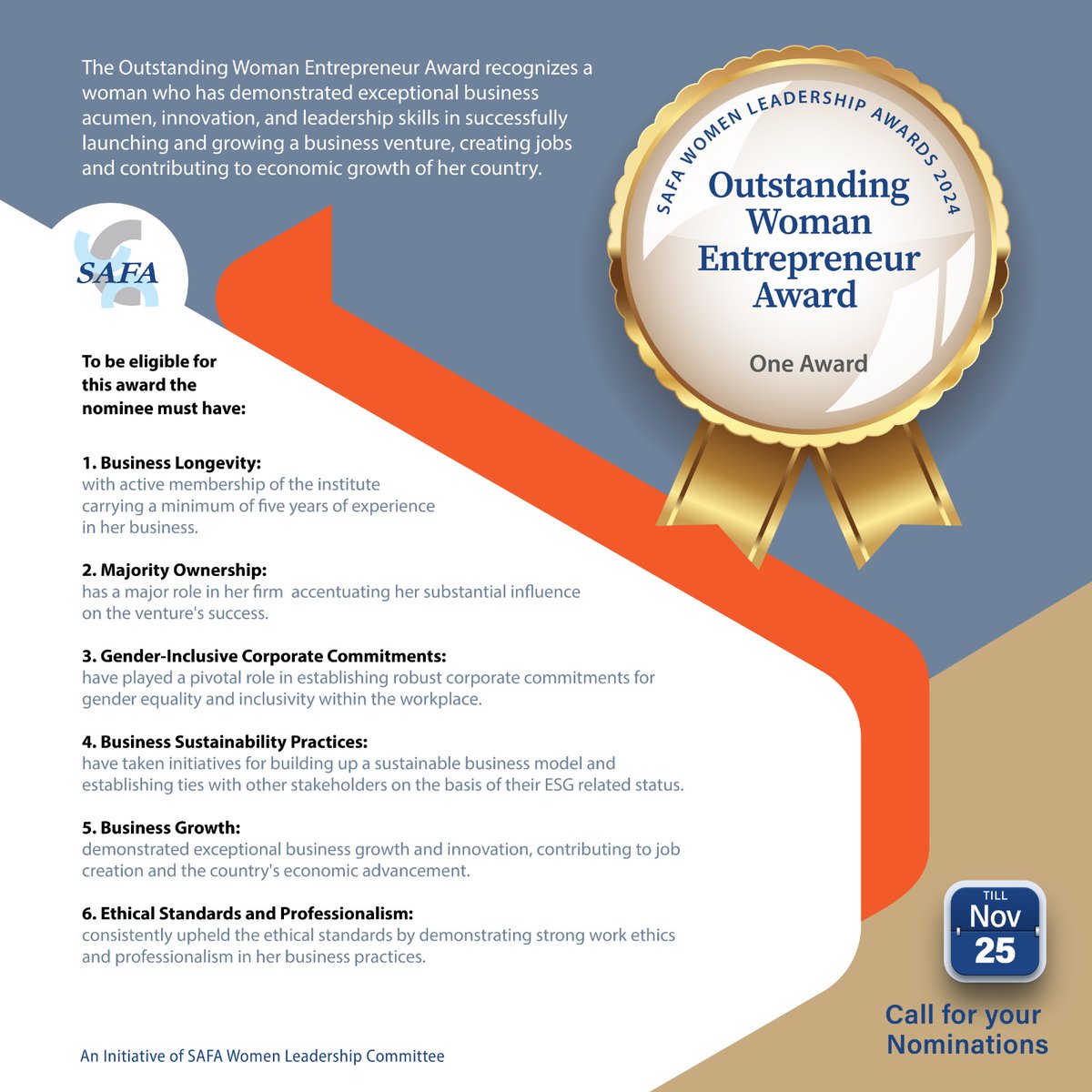 The Outstanding Woman Entrepreneur Award recognizes a woman who has demonstrated exceptional business acumen, innovation, and leadership skills in successfully launching and growing a business venture, creating jobs and contributing to economic growth of her country.

SAFA WOMEN LEADERSHIP AWARDS 2024

Outstanding Woman Entrepreneur Award

One Award

SAFA

To be eligible for this award the nominee must have:

1. Business Longevity:
with active membership of the institute carrying a minimum of five years of experience in her business.

2. Majority Ownership:
has a major role in her firm accentuating her substantial influence on the venture's success.

3. Gender-Inclusive Corporate Commitments:
have played a pivotal role in establishing robust corporate commitments for gender equality and inclusivity within the workplace.

4. Business Sustainability Practices:
have taken initiatives for building up a sustainable business model and establishing ties with other stakeholders on the basis of their ESG related status.

5. Business Growth:
demonstrated exceptional business growth and innovation, contributing to job creation and the country's economic advancement.

6. Ethical Standards and Professionalism:
consistently upheld the ethical standards by demonstrating strong work ethics and professionalism in her business practices.

TILL
Nov
25

Call for your Nominations

An Initiative of SAFA Women Leadership Committee